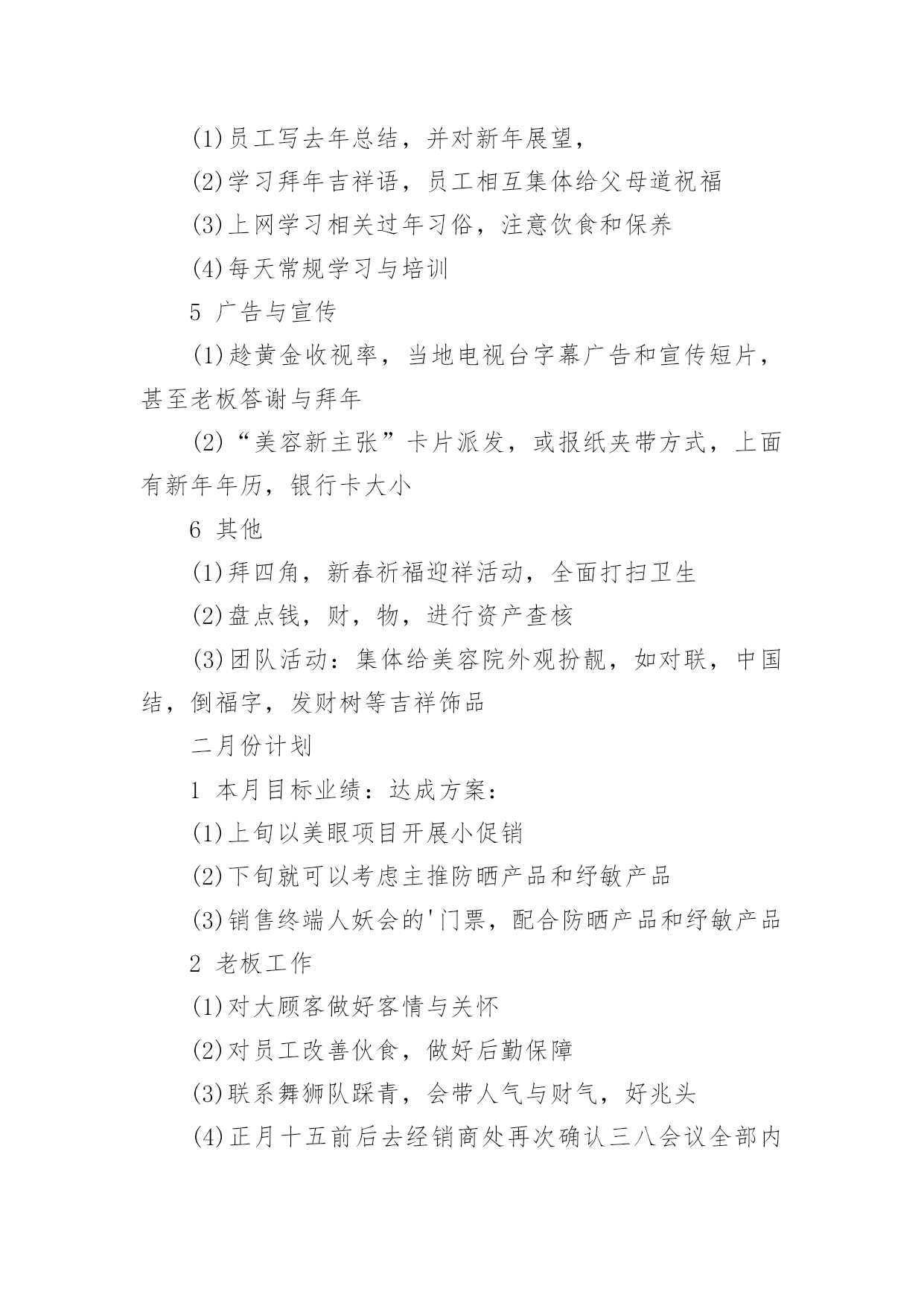 (1)员工写去年总结，并对新年展望，

(2)学习拜年吉祥语，员工相互集体给父母道祝福

(3)上网学习相关过年习俗，注意饮食和保养

(4)每天常规学习与培训

5 广告与宣传

(1)趁黄金收视率，当地电视台字幕广告和宣传短片，甚至老板答谢与拜年

(2)“美容新主张”卡片派发，或报纸夹带方式，上面有新年年历，银行卡大小

6 其他

(1)拜四角，新春祈福迎祥活动，全面打扫卫生

(2)盘点钱，财，物，进行资产查核

(3)团队活动：集体给美容院外观扮靓，如对联，中国结，倒福字，发财树等吉祥饰品

二月份计划

1 本月目标业绩：达成方案：

(1)上旬以美眼项目开展小促销

(2)下旬就可以考虑主推防晒产品和纾敏产品

(3)销售终端人妖会的'门票，配合防晒产品和纾敏产品

2 老板工作

(1)对大顾客做好客情与关怀

(2)对员工改善伙食，做好后勤保障

(3)联系舞狮队踩青，会带人气与财气，好兆头

(4)正月十五前后去经销商处再次确认三八会议全部内